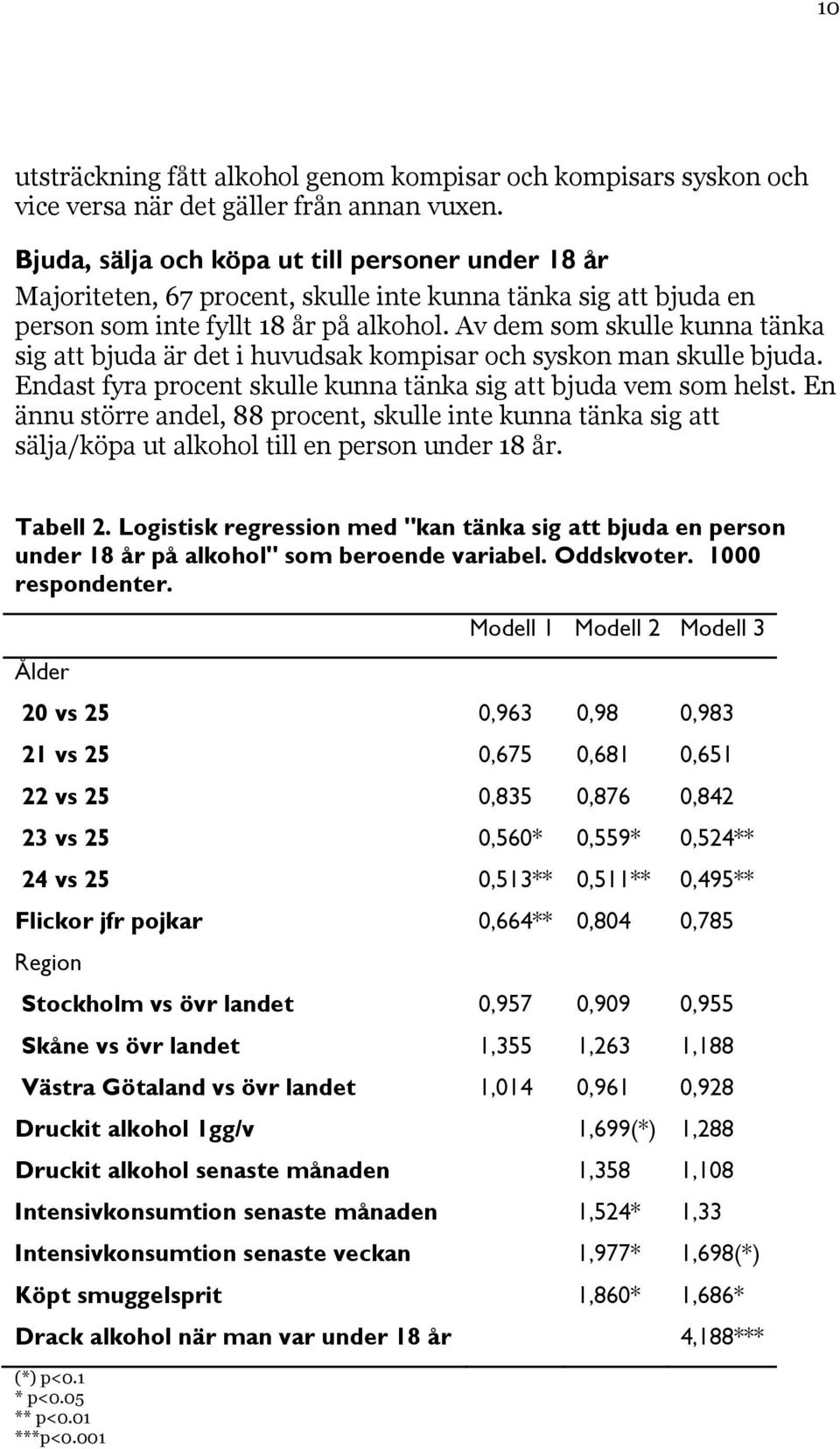 10

utsträckning fått alkohol genom kompisar och kompisars syskon och vice versa när det gäller från annan vuxen.

Bjuda, sälja och köpa ut till personer under 18 år

Majoriteten, 67 procent, skulle inte kunna tänka sig att bjuda en person som inte fyllt 18 år på alkohol. Av dem som skulle kunna tänka sig att bjuda är det i huvudsak kompisar och syskon man skulle bjuda. Endast fyra procent skulle kunna tänka sig att bjuda vem som helst. En ännu större andel, 88 procent, skulle inte kunna tänka sig att sälja/köpa ut alkohol till en person under 18 år.

Tabell 2. Logistisk regression med "kan tänka sig att bjuda en person under 18 år på alkohol" som beroende variabel. Oddskvoter. 1000 respondenter.

| | Modell 1 | Modell 2 | Modell 3 |
|---|---|---|---|
| Ålder | | | |
| 20 vs 25 | 0,963 | 0,98 | 0,983 |
| 21 vs 25 | 0,675 | 0,681 | 0,651 |
| 22 vs 25 | 0,835 | 0,876 | 0,842 |
| 23 vs 25 | 0,560* | 0,559* | 0,524** |
| 24 vs 25 | 0,513** | 0,511** | 0,495** |
| Flickor jfr pojkar | 0,664** | 0,804 | 0,785 |
| Region | | | |
| Stockholm vs övr landet | 0,957 | 0,909 | 0,955 |
| Skåne vs övr landet | 1,355 | 1,263 | 1,188 |
| Västra Götaland vs övr landet | 1,014 | 0,961 | 0,928 |
| Druckit alkohol 1gg/v | | 1,699(*) | 1,288 |
| Druckit alkohol senaste månaden | | 1,358 | 1,108 |
| Intensivkonsumtion senaste månaden | | 1,524* | 1,33 |
| Intensivkonsumtion senaste veckan | | 1,977* | 1,698(*) |
| Köpt smuggelsprit | | 1,860* | 1,686* |
| Drack alkohol när man var under 18 år | | | 4,188*** |

(*) p<0.1
* p<0.05
** p<0.01
***p<0.001